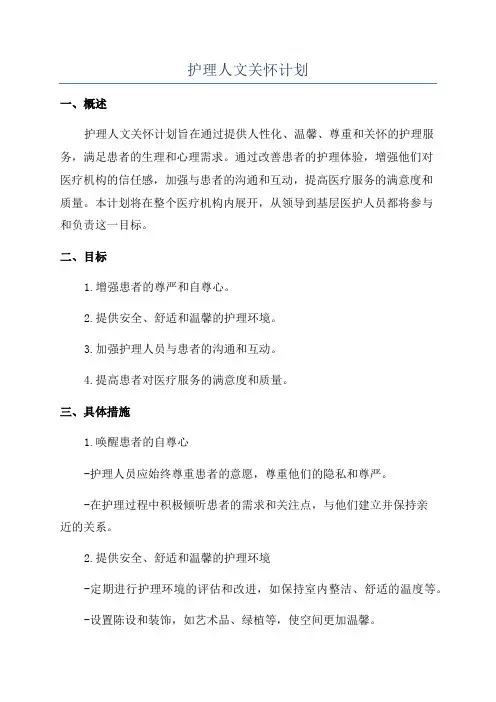 护理人文关怀计划

一、概述

护理人文关怀计划旨在通过提供人性化、温馨、尊重和关怀的护理服务，满足患者的生理和心理需求。通过改善患者的护理体验，增强他们对医疗机构的信任感，加强与患者的沟通和互动，提高医疗服务的满意度和质量。本计划将在整个医疗机构内展开，从领导到基层医护人员都将参与和负责这一目标。

二、目标

1.增强患者的尊严和自尊心。

2.提供安全、舒适和温馨的护理环境。

3.加强护理人员与患者的沟通和互动。

4.提高患者对医疗服务的满意度和质量。

三、具体措施

1.唤醒患者的自尊心

-护理人员应始终尊重患者的意愿，尊重他们的隐私和尊严。

-在护理过程中积极倾听患者的需求和关注点，与他们建立并保持亲近的关系。

2.提供安全、舒适和温馨的护理环境

-定期进行护理环境的评估和改进，如保持室内整洁、舒适的温度等。

-设置陈设和装饰，如艺术品、绿植等，使空间更加温馨。